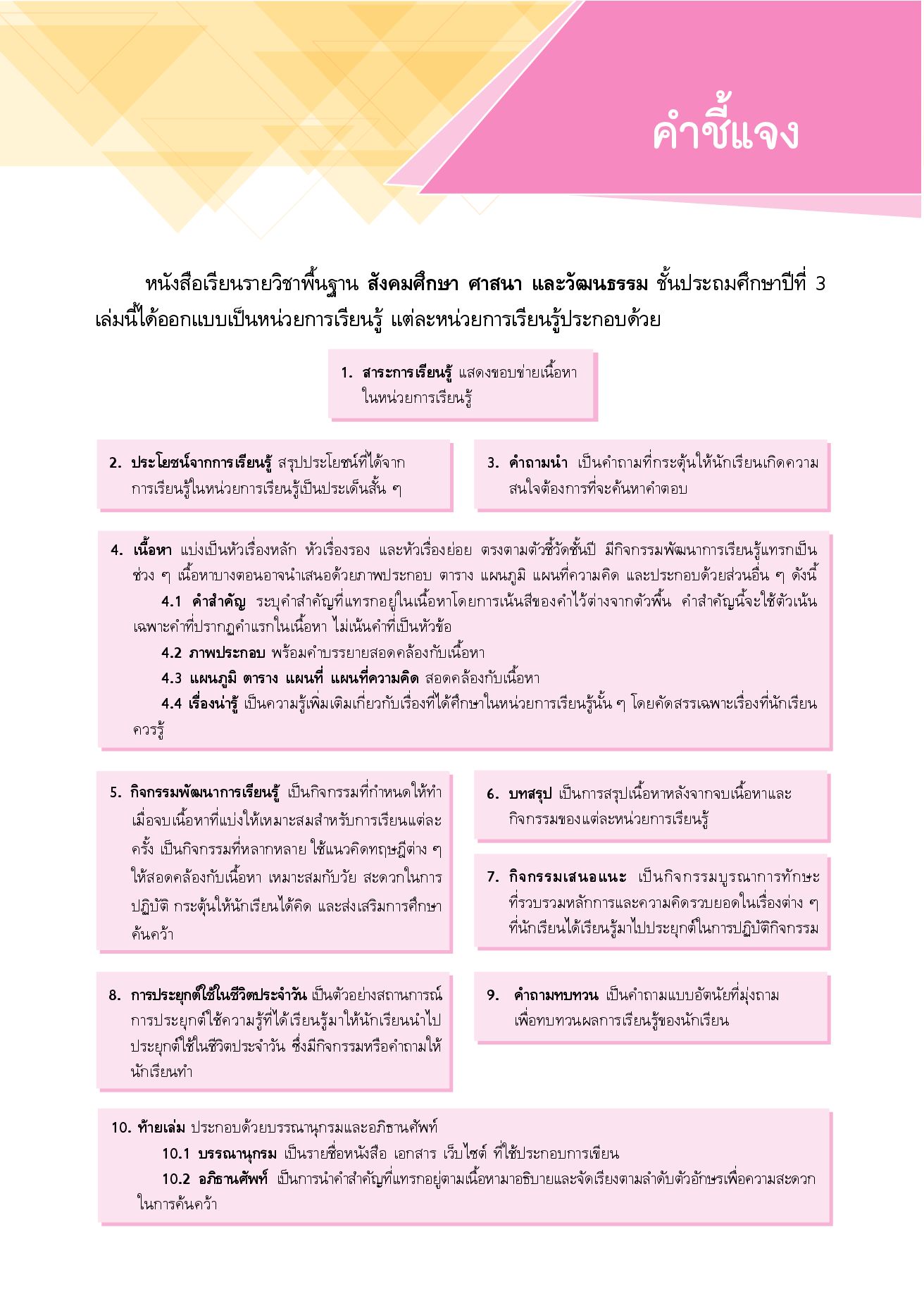 คำชี้แจง

หนังสือเรียนรายวิชาพื้นฐาน สังคมศึกษา ศาสนา และวัฒนธรรม ชั้นประถมศึกษาปีที่ 3 เล่มนี้ได้ออกแบบเป็นหน่วยการเรียนรู้ แต่ละหน่วยการเรียนรู้ประกอบด้วย

1. สาระการเรียนรู้ แสดงขอบข่ายเนื้อหาในหน่วยการเรียนรู้

2. ประโยชน์จากการเรียนรู้ สรุปประโยชน์ที่ได้จากการเรียนรู้ในหน่วยการเรียนรู้เป็นประเด็นสั้น ๆ

3. คำถามนำ เป็นคำถามที่กระตุ้นให้นักเรียนเกิดความสนใจต้องการที่จะค้นหาคำตอบ

4. เนื้อหา แบ่งเป็นหัวเรื่องหลัก หัวเรื่องรอง และหัวเรื่องย่อย ตรงตามตัวชี้วัดชั้นปี มีกิจกรรมพัฒนาการเรียนรู้แทรกเป็นช่วง ๆ เนื้อหาบางตอนอาจนำเสนอด้วยภาพประกอบ ตาราง แผนภูมิ แผนที่ความคิด และประกอบด้วยส่วนอื่น ๆ ดังนี้

4.1 คำสำคัญ ระบุคำสำคัญที่แทรกอยู่ในเนื้อหาโดยการเน้นสีของคำไว้ต่างจากตัวพื้น คำสำคัญนี้จะใช้ตัวเน้นเฉพาะคำที่ปรากฏคำแรกในเนื้อหา ไม่เน้นคำที่เป็นหัวข้อ

4.2 ภาพประกอบ พร้อมคำบรรยายสอดคล้องกับเนื้อหา

4.3 แผนภูมิ ตาราง แผนที่ แผนที่ความคิด สอดคล้องกับเนื้อหา

4.4 เรื่องน่ารู้ เป็นความรู้เพิ่มเติมเกี่ยวกับเรื่องที่ได้ศึกษาในหน่วยการเรียนรู้นั้น ๆ โดยคัดสรรเฉพาะเรื่องที่นักเรียนควรรู้

5. กิจกรรมพัฒนาการเรียนรู้ เป็นกิจกรรมที่กำหนดให้ทำเมื่อจบเนื้อหาที่แบ่งให้เหมาะสมสำหรับการเรียนแต่ละครั้ง เป็นกิจกรรมที่หลากหลาย ใช้แนวคิดทฤษฎีต่าง ๆ ให้สอดคล้องกับเนื้อหา เหมาะสมกับวัย สะดวกในการปฏิบัติ กระตุ้นให้นักเรียนได้คิด และส่งเสริมการศึกษาค้นคว้า

6. บทสรุป เป็นการสรุปเนื้อหาหลังจากจบเนื้อหาและกิจกรรมของแต่ละหน่วยการเรียนรู้

7. กิจกรรมเสนอแนะ เป็นกิจกรรมบูรณาการทักษะที่รวบรวมหลักการและความคิดรวบยอดในเรื่องต่าง ๆ ที่นักเรียนได้เรียนรู้มาไปประยุกต์ในการปฏิบัติกิจกรรม

8. การประยุกต์ใช้ในชีวิตประจำวัน เป็นตัวอย่างสถานการณ์การประยุกต์ใช้ความรู้ที่ได้เรียนรู้มาให้นักเรียนนำไปประยุกต์ใช้ในชีวิตประจำวัน ซึ่งมีกิจกรรมหรือคำถามให้นักเรียนทำ

9. คำถามทบทวน เป็นคำถามแบบอัตนัยที่มุ่งถามเพื่อทบทวนผลการเรียนรู้ของนักเรียน

10. ท้ายเล่ม ประกอบด้วยบรรณานุกรมและอภิธานศัพท์

10.1 บรรณานุกรม เป็นรายชื่อหนังสือ เอกสาร เว็บไซต์ ที่ใช้ประกอบการเขียน

10.2 อภิธานศัพท์ เป็นการนำคำสำคัญที่แทรกอยู่ตามเนื้อหามาอธิบายและจัดเรียงตามลำดับตัวอักษรเพื่อความสะดวกในการค้นคว้า